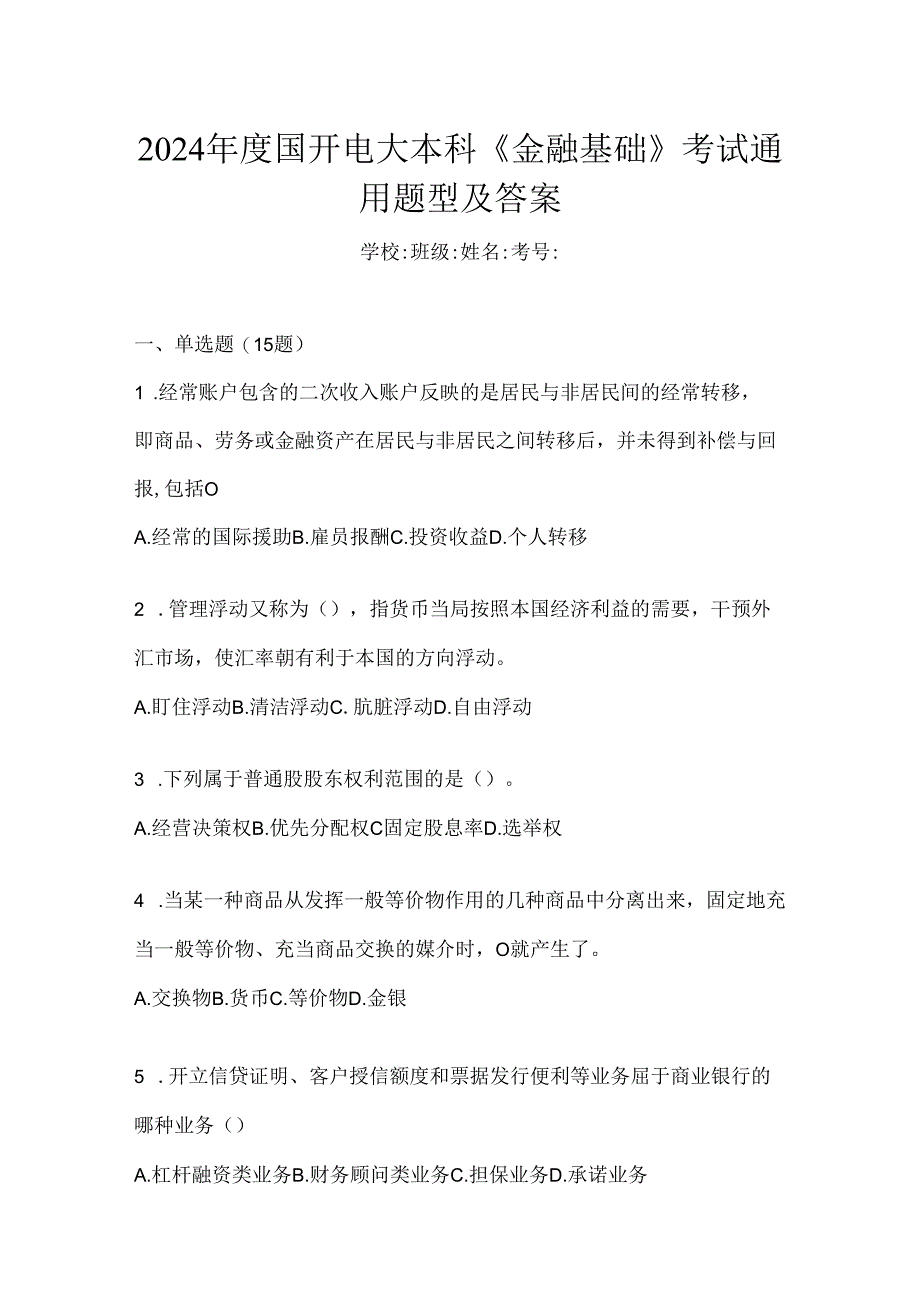 2024年度国开电大本科《金融基础》考试通用题型及答案

学校:班级:姓名:考号:

一、单选题（15题）

1 .经常账户包含的二次收入账户反映的是居民与非居民间的经常转移，即商品、劳务或金融资产在居民与非居民之间转移后，并未得到补偿与回报,包括O

A.经常的国际援助B.雇员报酬C.投资收益D.个人转移

2 .管理浮动又称为（），指货币当局按照本国经济利益的需要，干预外汇市场，使汇率朝有利于本国的方向浮动。

A.盯住浮动B.清洁浮动C.肮脏浮动D.自由浮动

3 .下列属于普通股股东权利范围的是（）。

A.经营决策权B.优先分配权C固定股息率D.选举权

4 .当某一种商品从发挥一般等价物作用的几种商品中分离出来，固定地充当一般等价物、充当商品交换的媒介时，O就产生了。

A.交换物B.货币C.等价物D.金银

5 .开立信贷证明、客户授信额度和票据发行便利等业务屈于商业银行的哪种业务（）

A.杠杆融资类业务B.财务顾问类业务C.担保业务D.承诺业务